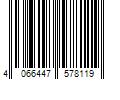 4 066447 578119